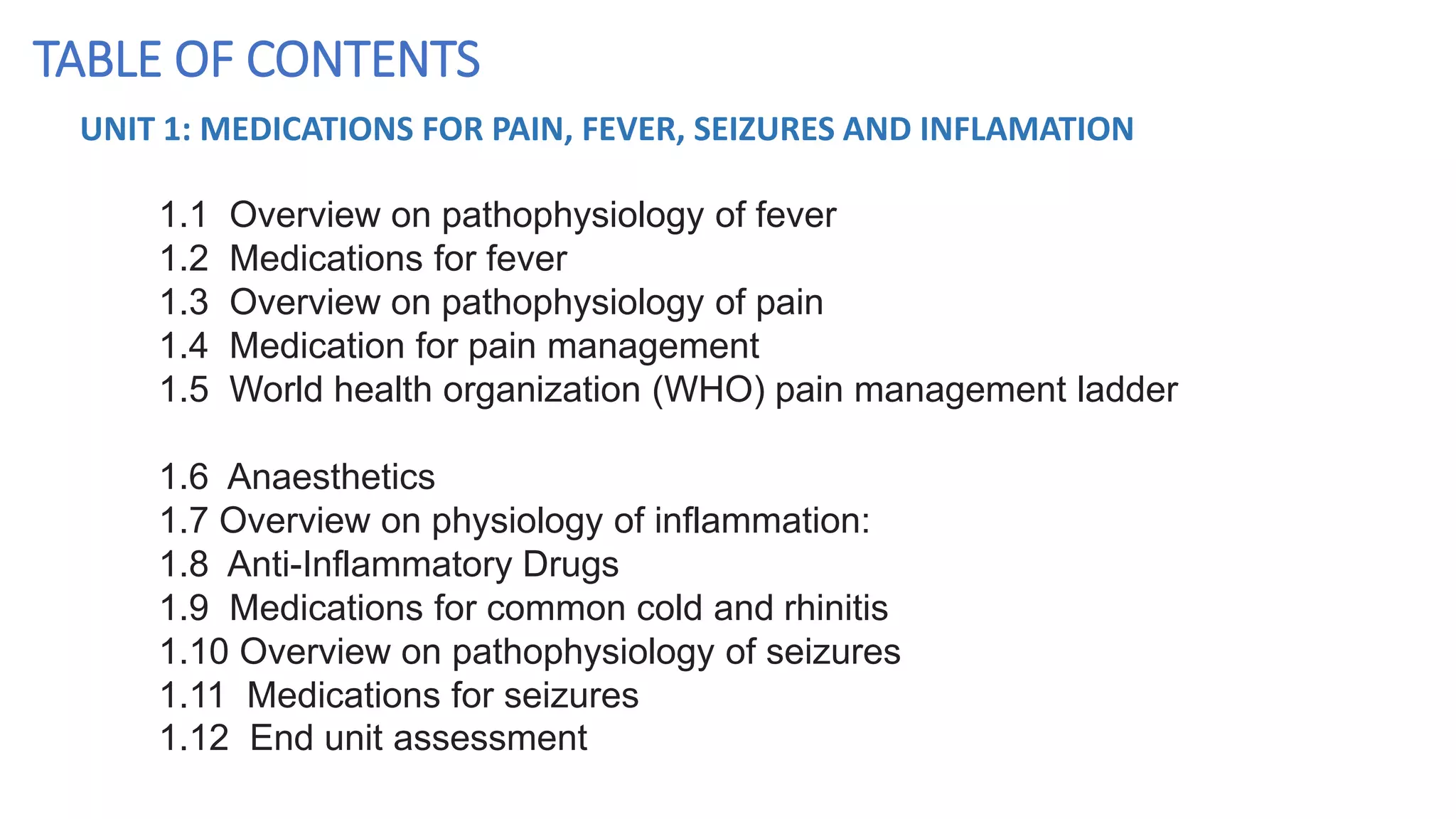 TABLE OF CONTENTS

UNIT 1: MEDICATIONS FOR PAIN, FEVER, SEIZURES AND INFLAMATION

1.1 Overview on pathophysiology of fever
1.2 Medications for fever
1.3 Overview on pathophysiology of pain
1.4 Medication for pain management
1.5 World health organization (WHO) pain management ladder

1.6 Anaesthetics
1.7 Overview on physiology of inflammation:
1.8 Anti-Inflammatory Drugs
1.9 Medications for common cold and rhinitis
1.10 Overview on pathophysiology of seizures
1.11 Medications for seizures
1.12 End unit assessment